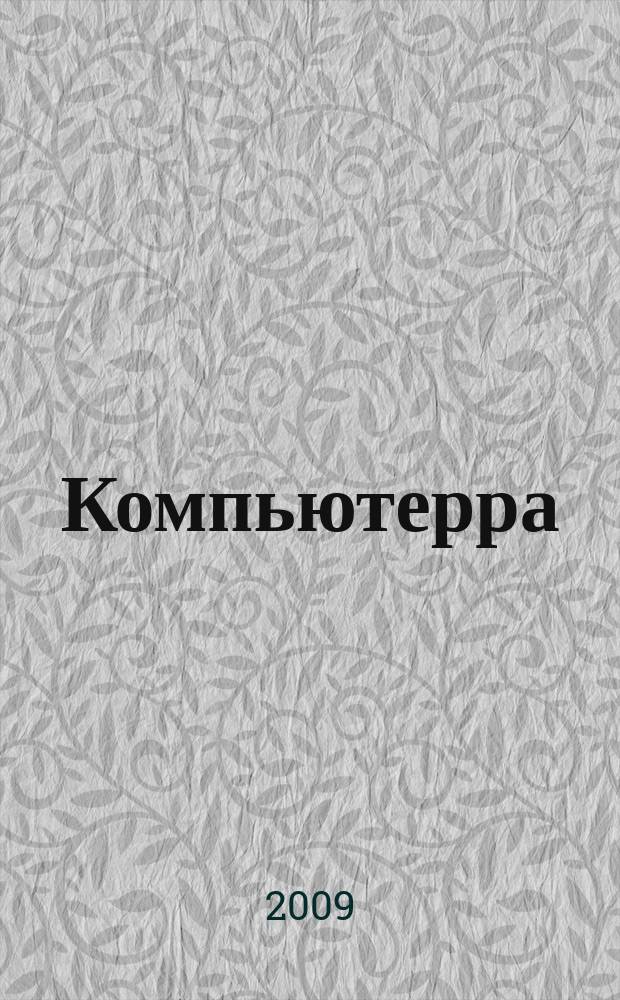 Компьютерра

2009